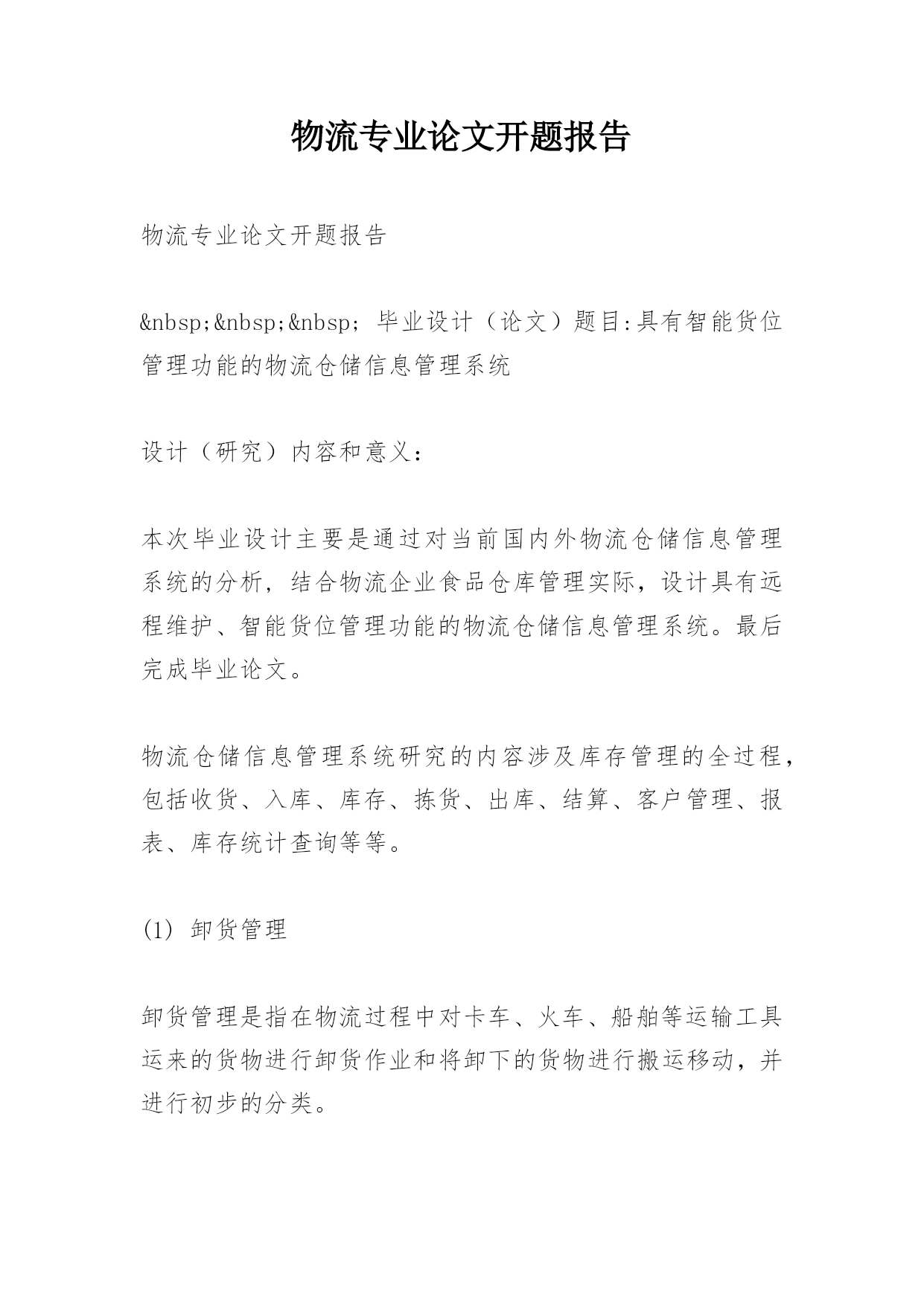 物流专业论文开题报告

物流专业论文开题报告

&nbsp;&nbsp;&nbsp; 毕业设计（论文）题目:具有智能货位管理功能的物流仓储信息管理系统

设计（研究）内容和意义：

本次毕业设计主要是通过对当前国内外物流仓储信息管理系统的分析，结合物流企业食品仓库管理实际，设计具有远程维护、智能货位管理功能的物流仓储信息管理系统。最后完成毕业论文。

物流仓储信息管理系统研究的内容涉及库存管理的全过程，包括收货、入库、库存、拣货、出库、结算、客户管理、报表、库存统计查询等等。

(1) 卸货管理

卸货管理是指在物流过程中对卡车、火车、船舶等运输工具运来的货物进行卸货作业和将卸下的货物进行搬运移动，并进行初步的分类。